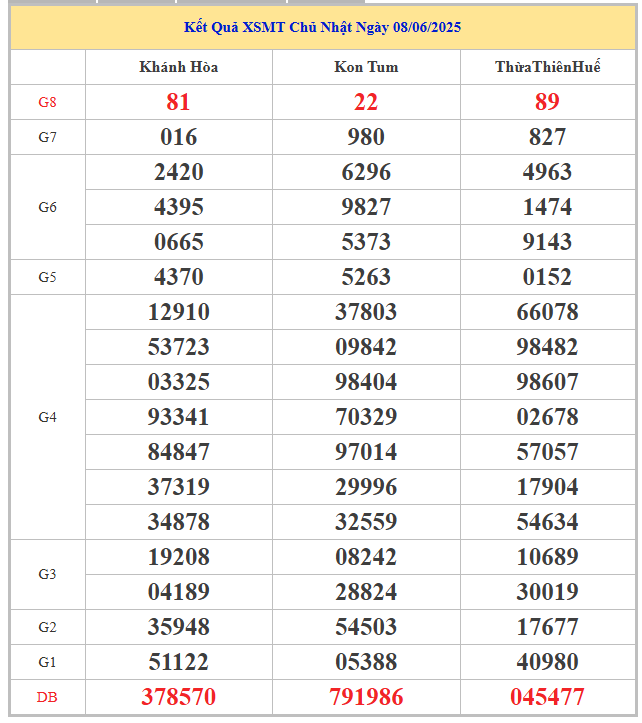 Kết Quả XSMT Chủ Nhật Ngày 08/06/2025

| | Khánh Hòa | Kon Tum | ThừaThiênHuế |
|---|---|---|---|
| G8 | 81 | 22 | 89 |
| G7 | 016 | 980 | 827 |
| G6 | 2420 | 6296 | 4963 |
| | 4395 | 9827 | 1474 |
| | 0665 | 5373 | 9143 |
| G5 | 4370 | 5263 | 0152 |
| G4 | 12910 | 37803 | 66078 |
| | 53723 | 09842 | 98482 |
| | 03325 | 98404 | 98607 |
| | 93341 | 70329 | 02678 |
| | 84847 | 97014 | 57057 |
| | 37319 | 29996 | 17904 |
| | 34878 | 32559 | 54634 |
| G3 | 19208 | 08242 | 10689 |
| | 04189 | 28824 | 30019 |
| G2 | 35948 | 54503 | 17677 |
| G1 | 51122 | 05388 | 40980 |
| DB | 378570 | 791986 | 045477 |